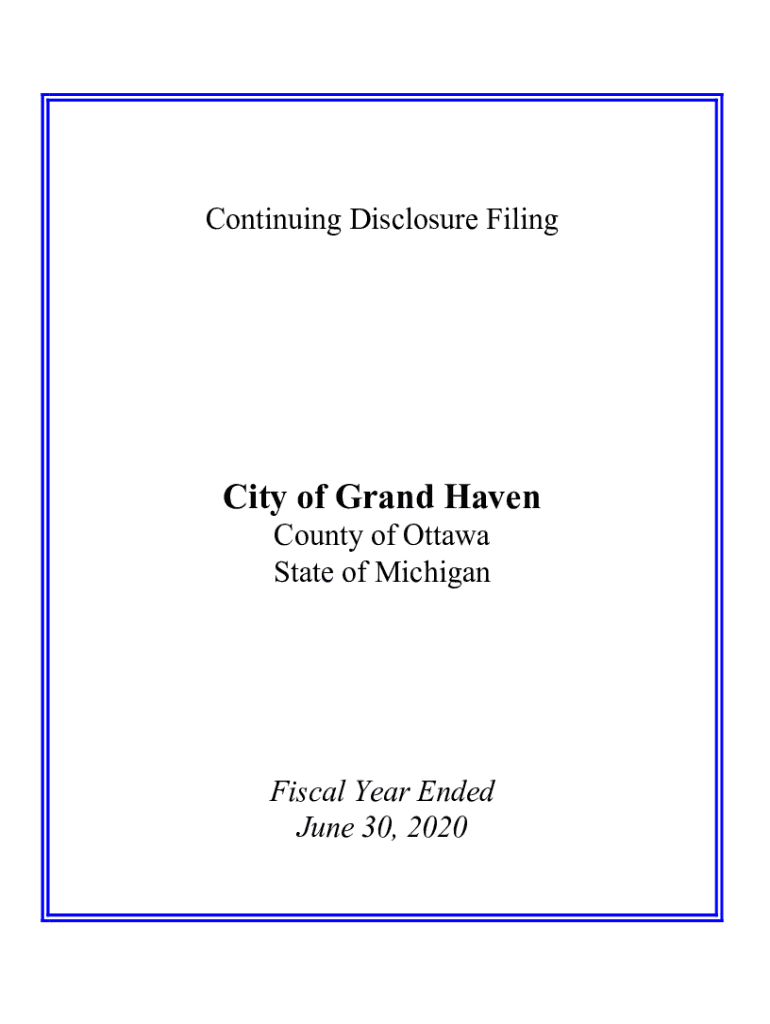 Continuing Disclosure Filing

City of Grand Haven
County of Ottawa
State of Michigan

Fiscal Year Ended
June 30, 2020